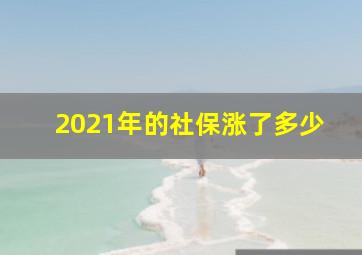 2021年的社保涨了多少